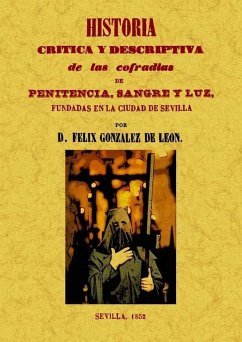 HISTORIA
CRITICA Y DESCRIPTIVA
de las cofradias
DE
PENITENCIA, SANGRE Y LUZ,
FUNDADAS EN LA CIUDAD DE SEVILLA
POR
D. FELIX GONZALEZ DE LEON.

SEVILLA, 1852